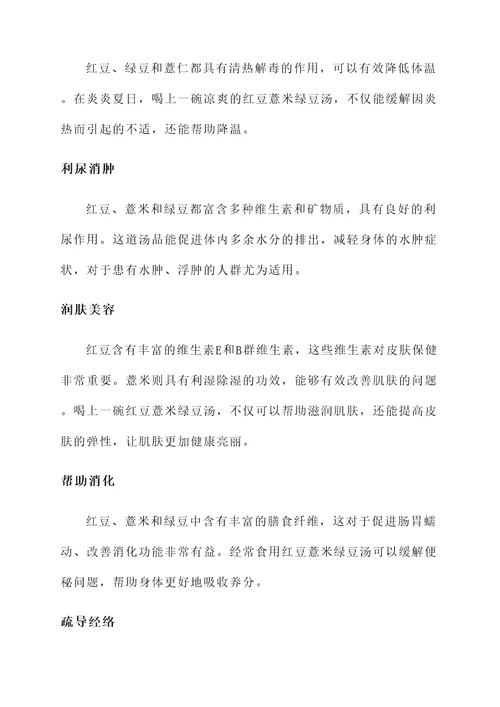 红豆、绿豆和薏仁都具有清热解毒的作用，可以有效降低体温。在炎炎夏日，喝上一碗凉爽的红豆薏米绿豆汤，不仅能缓解因炎热而引起的不适，还能帮助降温。

利尿消肿

红豆、薏米和绿豆都富含多种维生素和矿物质，具有良好的利尿作用。这道汤品能促进体内多余水分的排出，减轻身体的水肿症状，对于患有水肿、浮肿的人群尤为适用。

润肤美容

红豆含有丰富的维生素E和B群维生素，这些维生素对皮肤保健非常重要。薏米则具有利湿除湿的功效，能够有效改善肌肤的问题。喝上一碗红豆薏米绿豆汤，不仅可以帮助滋润肌肤，还能提高皮肤的弹性，让肌肤更加健康亮丽。

帮助消化

红豆、薏米和绿豆中含有丰富的膳食纤维，这对于促进肠胃蠕动、改善消化功能非常有益。经常食用红豆薏米绿豆汤可以缓解便秘问题，帮助身体更好地吸收养分。

疏导经络